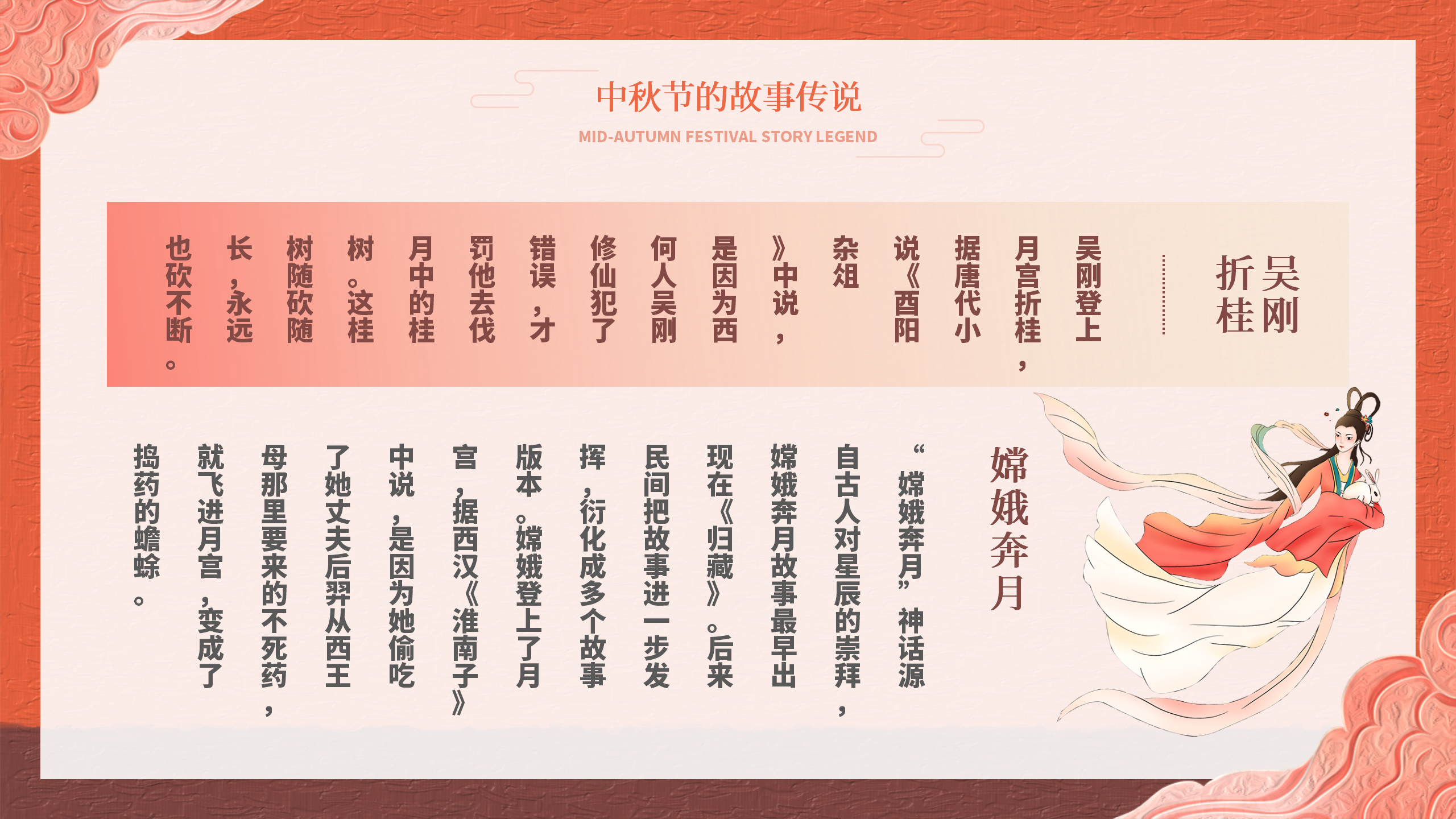 中秋节的故事传说

MID-AUTUMN FESTIVAL STORY LEGEND

吴刚折桂

吴刚登上月宫折桂，据唐代小说《酉阳杂俎》中说，是因为西何人吴刚修仙犯了错误，才罚他去伐月中的桂树。这桂树随砍随长，永远也砍不断。

嫦娥奔月

“嫦娥奔月”神话源自古人对星辰的崇拜，嫦娥奔月故事最早出现在《归藏》。后来民间把故事进一步发挥，衍化成多个故事版本。嫦娥登上了月宫，据西汉《淮南子》中说，是因为她偷吃了她丈夫后羿从西王母那里要来的不死药，就飞进月宫，变成了捣药的蟾蜍。